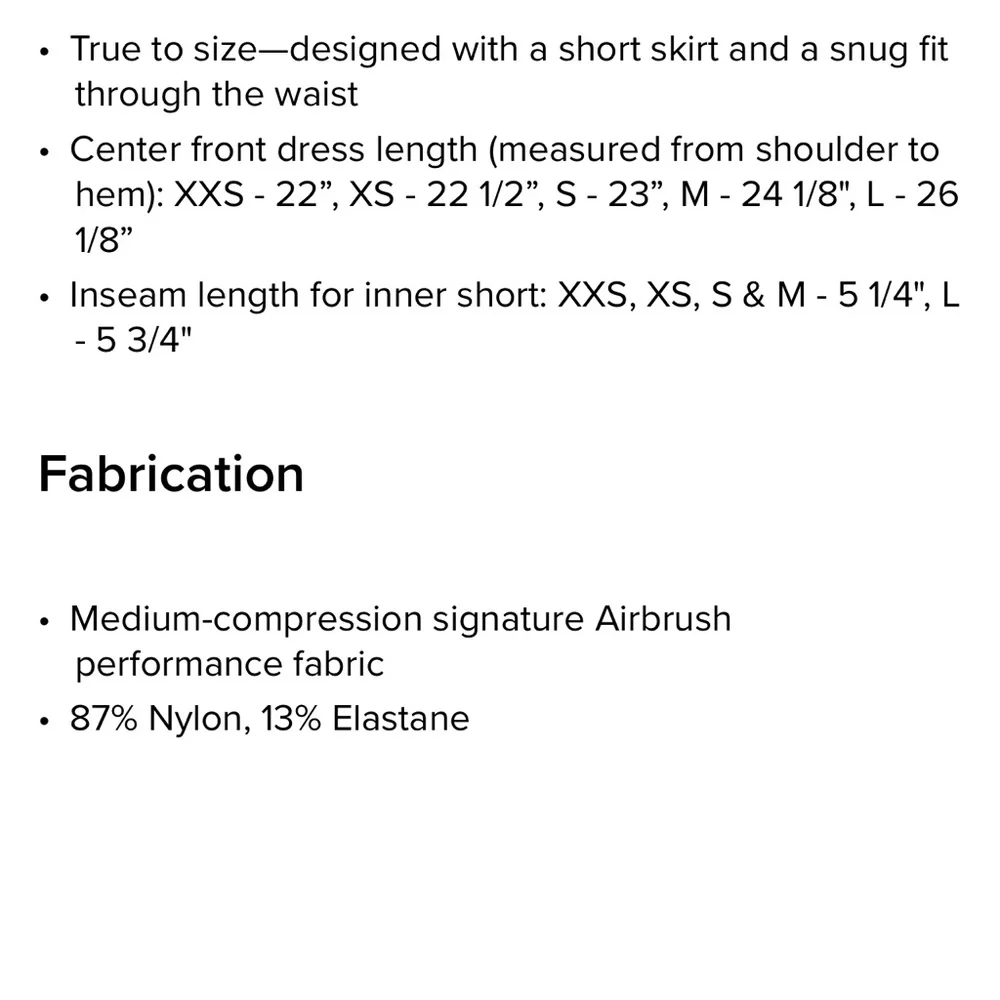 • True to size—designed with a short skirt and a snug fit through the waist
• Center front dress length (measured from shoulder to hem): XXS - 22”, XS - 22 1/2”, S - 23”, M - 24 1/8", L - 26 1/8”
• Inseam length for inner short: XXS, XS, S & M - 5 1/4", L - 5 3/4"

Fabrication

• Medium-compression signature Airbrush performance fabric
• 87% Nylon, 13% Elastane